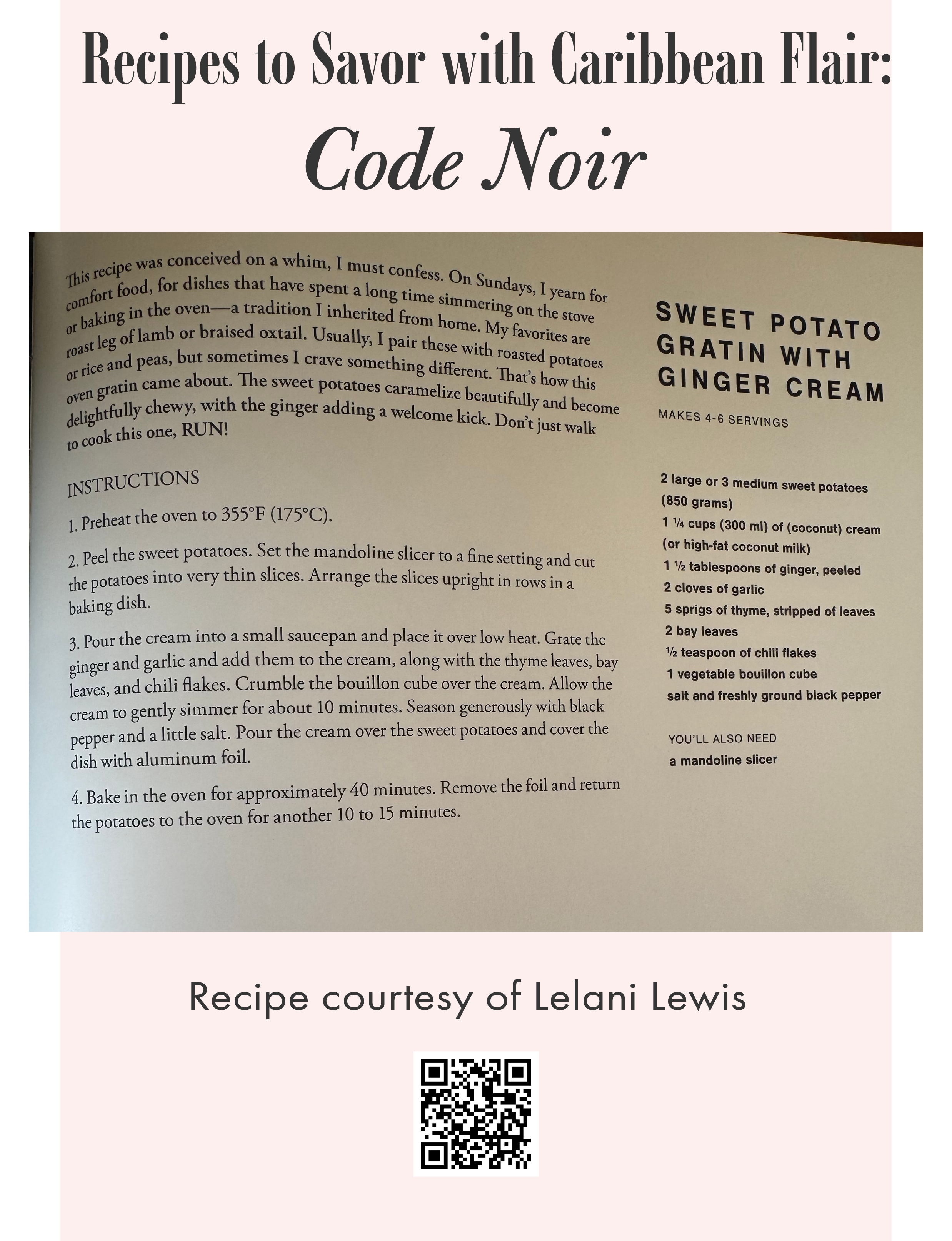 Recipes to Savor with Caribbean Flair:

Code Noir

This recipe was conceived on a whim, I must confess. On Sundays, I yearn for comfort food, for dishes that have spent a long time simmering on the stove or baking in the oven—a tradition I inherited from home. My favorites are roast leg of lamb or braised oxtail. Usually, I pair these with roasted potatoes or rice and peas, but sometimes I crave something different. That's how this oven gratin came about. The sweet potatoes caramelize beautifully and become delightfully chewy, with the ginger adding a welcome kick. Don't just walk to cook this one, RUN!

INSTRUCTIONS

1. Preheat the oven to 355°F (175°C).

2. Peel the sweet potatoes. Set the mandoline slicer to a fine setting and cut the potatoes into very thin slices. Arrange the slices upright in rows in a baking dish.

3. Pour the cream into a small saucepan and place it over low heat. Grate the ginger and garlic and add them to the cream, along with the thyme leaves, bay leaves, and chili flakes. Crumble the bouillon cube over the cream. Allow the cream to gently simmer for about 10 minutes. Season generously with black pepper and a little salt. Pour the cream over the sweet potatoes and cover the dish with aluminum foil.

4. Bake in the oven for approximately 40 minutes. Remove the foil and return the potatoes to the oven for another 10 to 15 minutes.

SWEET POTATO GRATIN WITH GINGER CREAM

MAKES 4-6 SERVINGS

2 large or 3 medium sweet potatoes (850 grams)
1 ¼ cups (300 ml) of (coconut) cream (or high-fat coconut milk)
1 ½ tablespoons of ginger, peeled
2 cloves of garlic
5 sprigs of thyme, stripped of leaves
2 bay leaves
½ teaspoon of chili flakes
1 vegetable bouillon cube
salt and freshly ground black pepper

YOU'LL ALSO NEED
a mandoline slicer

Recipe courtesy of Lelani Lewis